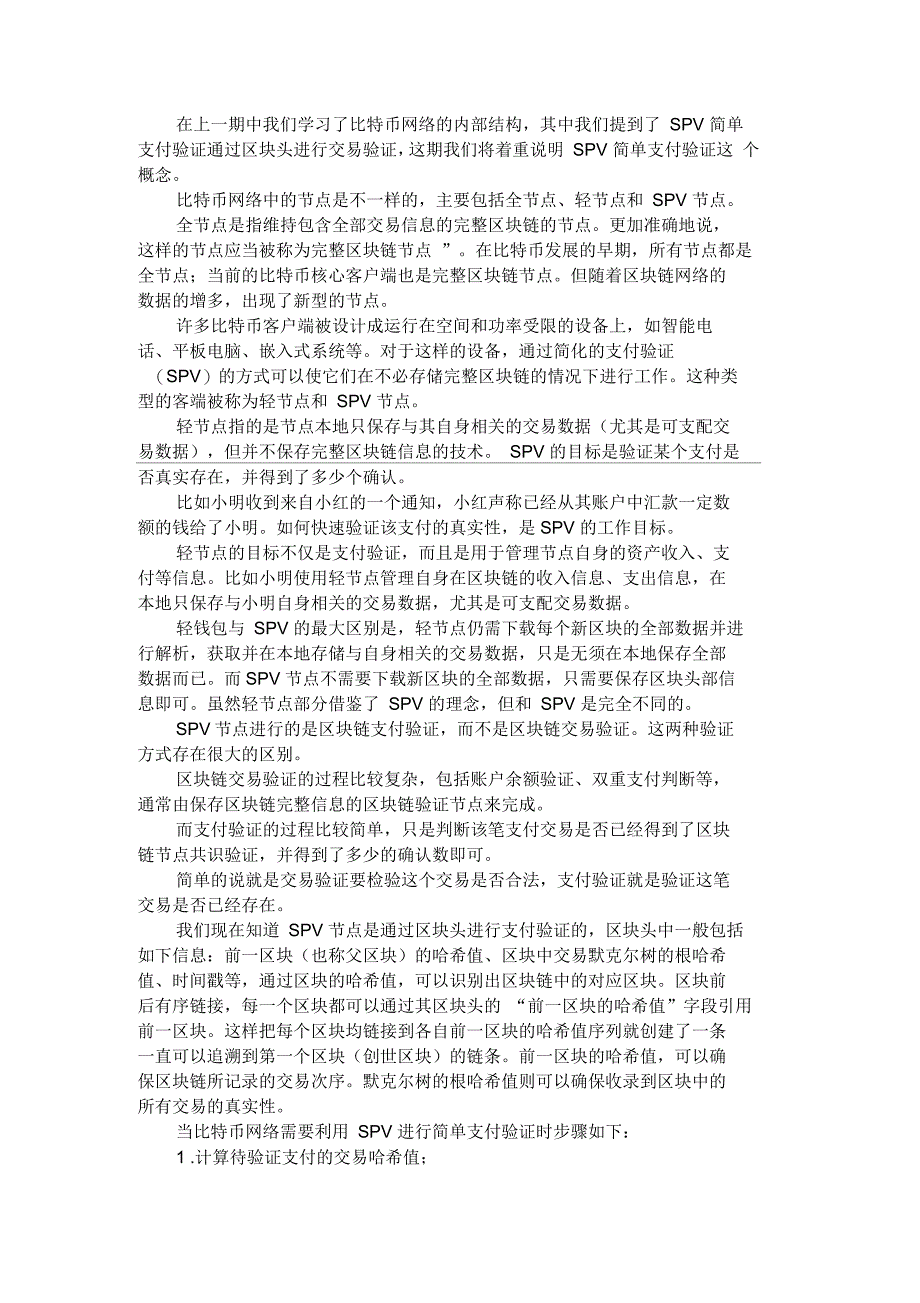 在上一期中我们学习了比特币网络的内部结构，其中我们提到了 SPV 简单支付验证通过区块头进行交易验证，这期我们将着重说明 SPV 简单支付验证这 个概念。

比特币网络中的节点是不一样的，主要包括全节点、轻节点和 SPV 节点。

全节点是指维持包含全部交易信息的完整区块链的节点。更加准确地说，这样的节点应当被称为完整区块链节点 ”。在比特币发展的早期，所有节点都是全节点；当前的比特币核心客户端也是完整区块链节点。但随着区块链网络的数据的增多，出现了新型的节点。

许多比特币客户端被设计成运行在空间和功率受限的设备上，如智能电话、平板电脑、嵌入式系统等。对于这样的设备，通过简化的支付验证（SPV）的方式可以使它们在不必存储完整区块链的情况下进行工作。这种类型的客端被称为轻节点和 SPV 节点。

轻节点指的是节点本地只保存与其自身相关的交易数据（尤其是可支配交易数据），但并不保存完整区块链信息的技术。 SPV 的目标是验证某个支付是否真实存在，并得到了多少个确认。

比如小明收到来自小红的一个通知，小红声称已经从其账户中汇款一定数额的钱给了小明。如何快速验证该支付的真实性，是 SPV 的工作目标。

轻节点的目标不仅是支付验证，而且是用于管理节点自身的资产收入、支付等信息。比如小明使用轻节点管理自身在区块链的收入信息、支出信息，在本地只保存与小明自身相关的交易数据，尤其是可支配交易数据。

轻钱包与 SPV 的最大区别是，轻节点仍需下载每个新区块的全部数据并进行解析，获取并在本地存储与自身相关的交易数据，只是无须在本地保存全部数据而已。而 SPV 节点不需要下载新区块的全部数据，只需要保存区块头部信息即可。虽然轻节点部分借鉴了 SPV 的理念，但和 SPV 是完全不同的。

SPV 节点进行的是区块链支付验证，而不是区块链交易验证。这两种验证方式存在很大的区别。

区块链交易验证的过程比较复杂，包括账户余额验证、双重支付判断等，通常由保存区块链完整信息的区块链验证节点来完成。

而支付验证的过程比较简单，只是判断该笔支付交易是否已经得到了区块链节点共识验证，并得到了多少的确认数即可。

简单的说就是交易验证要检验这个交易是否合法，支付验证就是验证这笔交易是否已经存在。

我们现在知道 SPV 节点是通过区块头进行支付验证的，区块头中一般包括如下信息：前一区块（也称父区块）的哈希值、区块中交易默克尔树的根哈希值、时间戳等，通过区块的哈希值，可以识别出区块链中的对应区块。区块前后有序链接，每一个区块都可以通过其区块头的 “前一区块的哈希值”字段引用前一区块。这样把每个区块均链接到各自前一区块的哈希值序列就创建了一条一直可以追溯到第一个区块（创世区块）的链条。前一区块的哈希值，可以确保区块链所记录的交易次序。默克尔树的根哈希值则可以确保收录到区块中的所有交易的真实性。

当比特币网络需要利用 SPV 进行简单支付验证时步骤如下：

1 .计算待验证支付的交易哈希值；